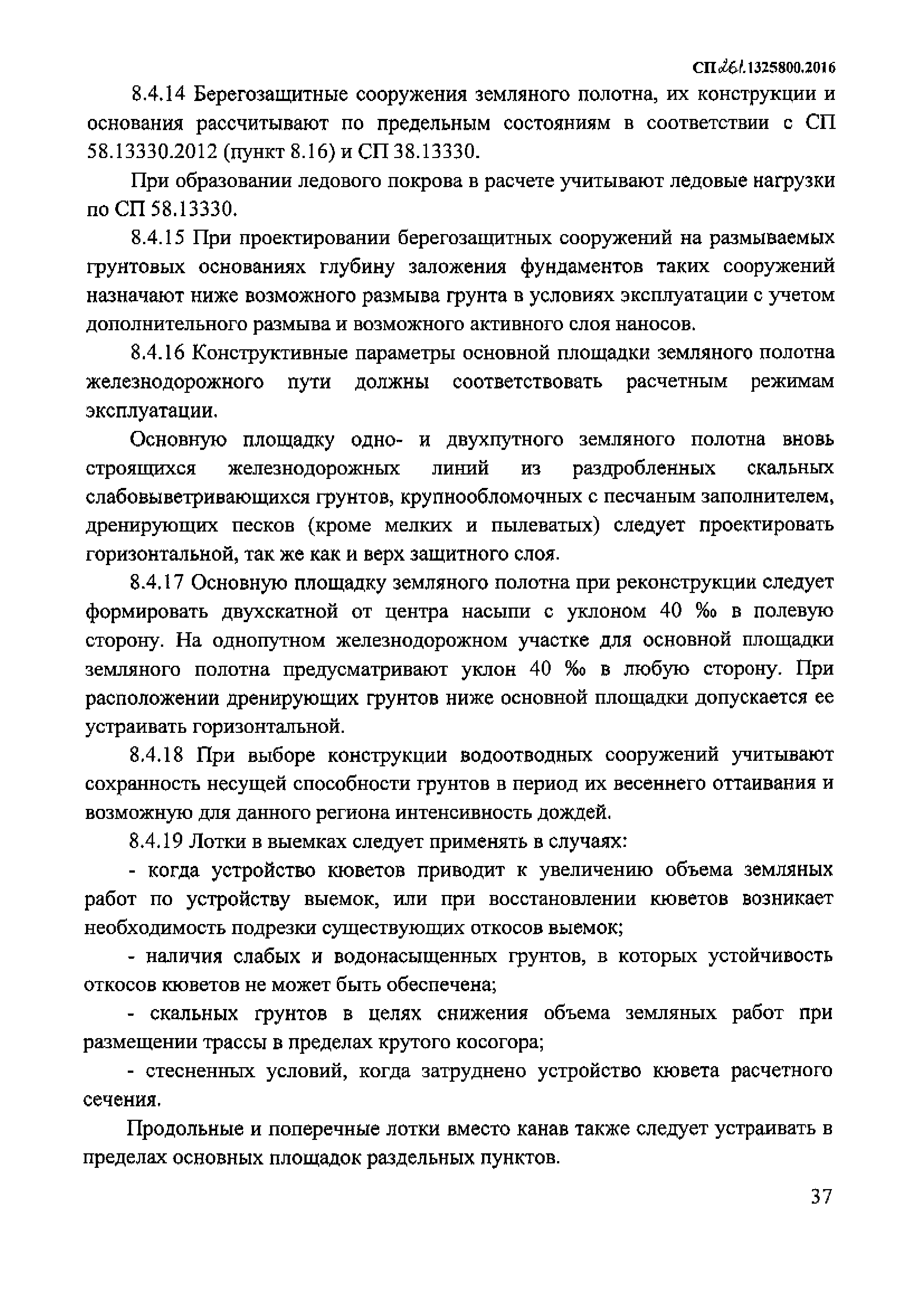 СП 261.1325800.2016

8.4.14 Берегозащитные сооружения земляного полотна, их конструкции и основания рассчитывают по предельным состояниям в соответствии с СП 58.13330.2012 (пункт 8.16) и СП 38.13330.

При образовании ледового покрова в расчете учитывают ледовые нагрузки по СП 58.13330.

8.4.15 При проектировании берегозащитных сооружений на размываемых грунтовых основаниях глубину заложения фундаментов таких сооружений назначают ниже возможного размыва грунта в условиях эксплуатации с учетом дополнительного размыва и возможного активного слоя наносов.

8.4.16 Конструктивные параметры основной площадки земляного полотна железнодорожного пути должны соответствовать расчетным режимам эксплуатации.

Основную площадку одно- и двухпутного земляного полотна вновь строящихся железнодорожных линий из раздробленных скальных слабовыветривающихся грунтов, крупнообломочных с песчаным заполнителем, дренирующих песков (кроме мелких и пылеватых) следует проектировать горизонтальной, так же как и верх защитного слоя.

8.4.17 Основную площадку земляного полотна при реконструкции следует формировать двухскатной от центра насыпи с уклоном 40 ‰ в полевую сторону. На однопутном железнодорожном участке для основной площадки земляного полотна предусматривают уклон 40 ‰ в любую сторону. При расположении дренирующих грунтов ниже основной площадки допускается ее устраивать горизонтальной.

8.4.18 При выборе конструкции водоотводных сооружений учитывают сохранность несущей способности грунтов в период их весеннего оттаивания и возможную для данного региона интенсивность дождей.

8.4.19 Лотки в выемках следует применять в случаях:

- когда устройство кюветов приводит к увеличению объема земляных работ по устройству выемок, или при восстановлении кюветов возникает необходимость подрезки существующих откосов выемок;

- наличия слабых и водонасыщенных грунтов, в которых устойчивость откосов кюветов не может быть обеспечена;

- скальных грунтов в целях снижения объема земляных работ при размещении трассы в пределах крутого косогора;

- стесненных условий, когда затруднено устройство кювета расчетного сечения.

Продольные и поперечные лотки вместо канав также следует устраивать в пределах основных площадок раздельных пунктов.

37